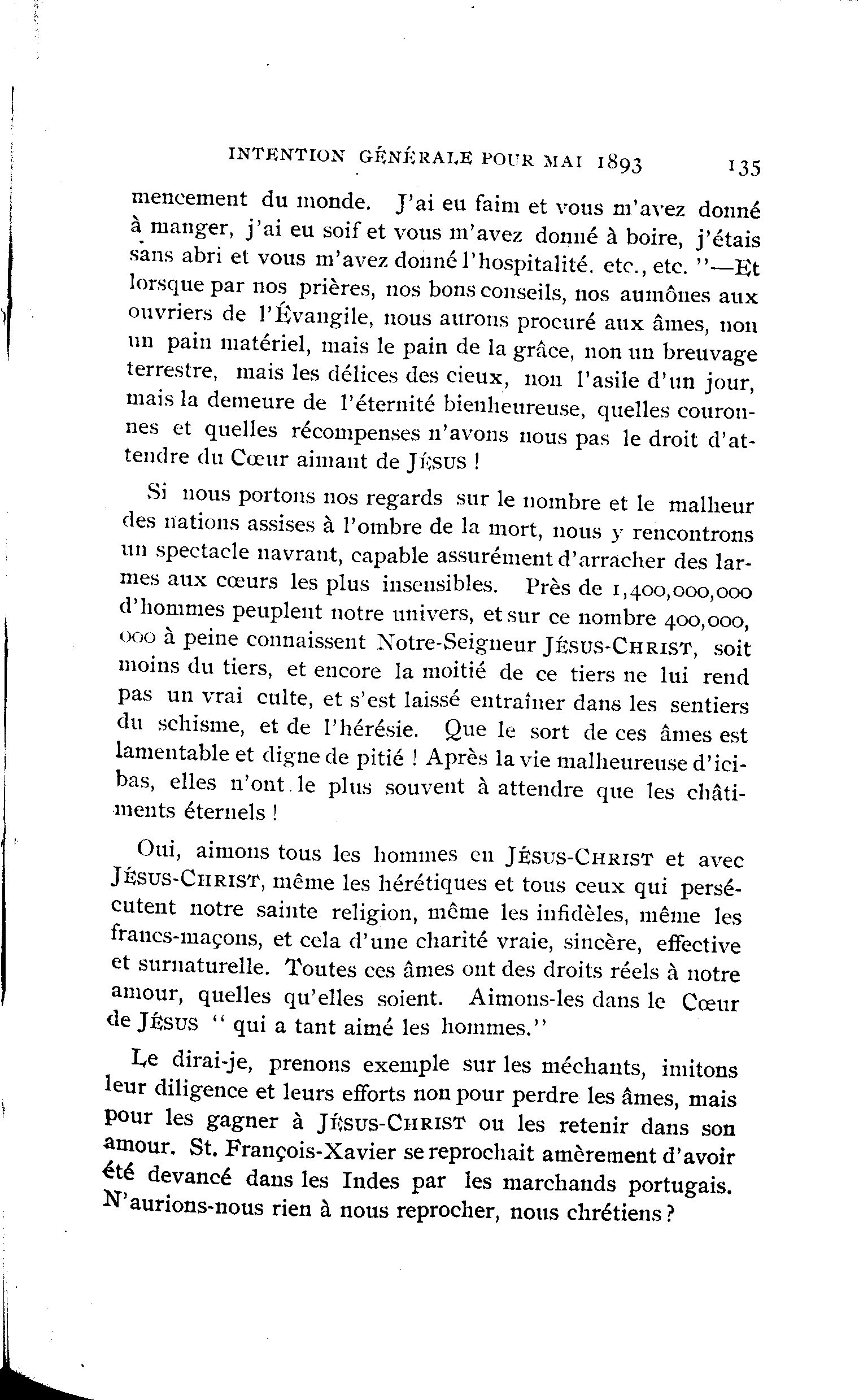 INTENTION GÉNÉRALE POUR MAI 1893 135

mencement du monde. J'ai eu faim et vous m'avez donné à manger, j'ai eu soif et vous m'avez donné à boire, j'étais sans abri et vous m'avez donné l'hospitalité. etc., etc. "—Et lorsque par nos prières, nos bons conseils, nos aumônes aux ouvriers de l'Évangile, nous aurons procuré aux âmes, non un pain matériel, mais le pain de la grâce, non un breuvage terrestre, mais les délices des cieux, non l'asile d'un jour, mais la demeure de l'éternité bienheureuse, quelles couronnes et quelles récompenses n'avons nous pas le droit d'attendre du Cœur aimant de JÉSUS !

Si nous portons nos regards sur le nombre et le malheur des nations assises à l'ombre de la mort, nous y rencontrons un spectacle navrant, capable assurément d'arracher des larmes aux cœurs les plus insensibles. Près de 1,400,000,000 d'hommes peuplent notre univers, et sur ce nombre 400,000,000 à peine connaissent Notre-Seigneur JÉSUS-CHRIST, soit moins du tiers, et encore la moitié de ce tiers ne lui rend pas un vrai culte, et s'est laissé entraîner dans les sentiers du schisme, et de l'hérésie. Que le sort de ces âmes est lamentable et digne de pitié ! Après la vie malheureuse d'ici-bas, elles n'ont le plus souvent à attendre que les châtiments éternels !

Oui, aimons tous les hommes en JÉSUS-CHRIST et avec JÉSUS-CHRIST, même les hérétiques et tous ceux qui persécutent notre sainte religion, même les infidèles, même les francs-maçons, et cela d'une charité vraie, sincère, effective et surnaturelle. Toutes ces âmes ont des droits réels à notre amour, quelles qu'elles soient. Aimons-les dans le Cœur de JÉSUS " qui a tant aimé les hommes."

Le dirai-je, prenons exemple sur les méchants, imitons leur diligence et leurs efforts non pour perdre les âmes, mais pour les gagner à JÉSUS-CHRIST ou les retenir dans son amour. St. François-Xavier se reprochait amèrement d'avoir été devancé dans les Indes par les marchands portugais. N'aurions-nous rien à nous reprocher, nous chrétiens ?